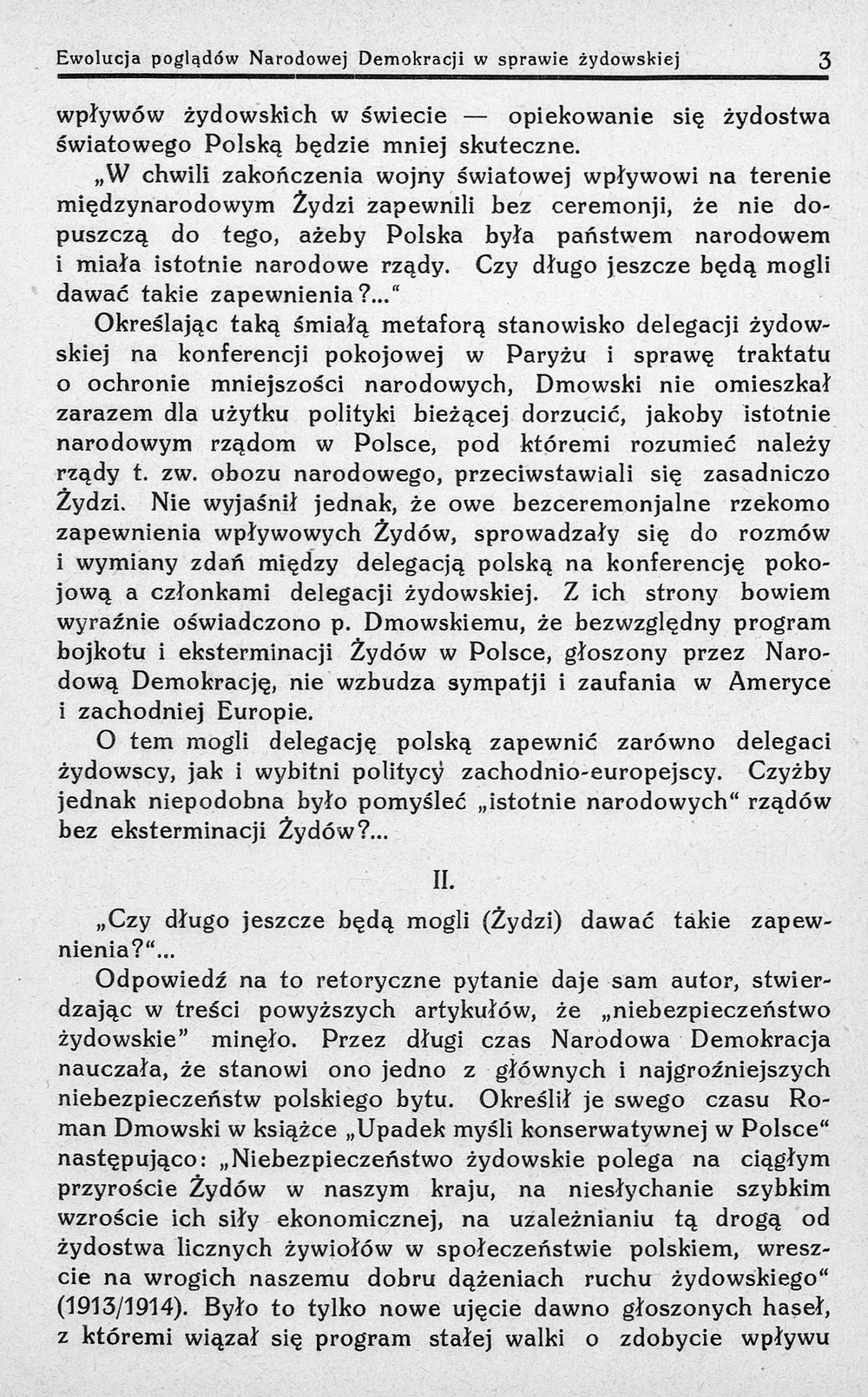 Ewolucja poglądów Narodowej Demokracji w sprawie żydowskiej 3

wpływów żydowskich w świecie — opiekowanie się żydostwa światowego Polską będzie mniej skuteczne.

„W chwili zakończenia wojny światowej wpływowi na terenie międzynarodowym Żydzi zapewnili bez ceremonji, że nie dopuszczą do tego, ażeby Polska była państwem narodowem i miała istotnie narodowe rządy. Czy długo jeszcze będą mogli dawać takie zapewnienia?...“

Określając taką śmiałą metaforą stanowisko delegacji żydowskiej na konferencji pokojowej w Paryżu i sprawę traktatu o ochronie mniejszości narodowych, Dmowski nie omieszkał zarazem dla użytku polityki bieżącej dorzucić, jakoby istotnie narodowym rządom w Polsce, pod któremi rozumieć należy rządy t. zw. obozu narodowego, przeciwstawiali się zasadniczo Żydzi. Nie wyjaśnił jednak, że owe bezceremonjalne rzekomo zapewnienia wpływowych Żydów, sprowadzały się do rozmów i wymiany zdań między delegacją polską na konferencję pokojową a członkami delegacji żydowskiej. Z ich strony bowiem wyraźnie oświadczono p. Dmowskiemu, że bezwzględny program bojkotu i eksterminacji Żydów w Polsce, głoszony przez Narodową Demokrację, nie wzbudza sympatji i zaufania w Ameryce i zachodniej Europie.

O tem mogli delegację polską zapewnić zarówno delegaci żydowscy, jak i wybitni politycy zachodnio-europejscy. Czyżby jednak niepodobna było pomyśleć „istotnie narodowych“ rządów bez eksterminacji Żydów?...

II.

„Czy długo jeszcze będą mogli (Żydzi) dawać takie zapewnienia?“...

Odpowiedź na to retoryczne pytanie daje sam autor, stwierdzając w treści powyższych artykułów, że „niebezpieczeństwo żydowskie” minęło. Przez długi czas Narodowa Demokracja nauczała, że stanowi ono jedno z głównych i najgroźniejszych niebezpieczeństw polskiego bytu. Określił je swego czasu Roman Dmowski w książce „Upadek myśli konserwatywnej w Polsce“ następująco: „Niebezpieczeństwo żydowskie polega na ciągłym przyroście Żydów w naszym kraju, na niesłychanie szybkim wzroście ich siły ekonomicznej, na uzależnianiu tą drogą od żydostwa licznych żywiołów w społeczeństwie polskiem, wreszcie na wrogich naszemu dobru dążeniach ruchu żydowskiego“ (1913/1914). Było to tylko nowe ujęcie dawno głoszonych haseł, z któremi wiązał się program stałej walki o zdobycie wpływu